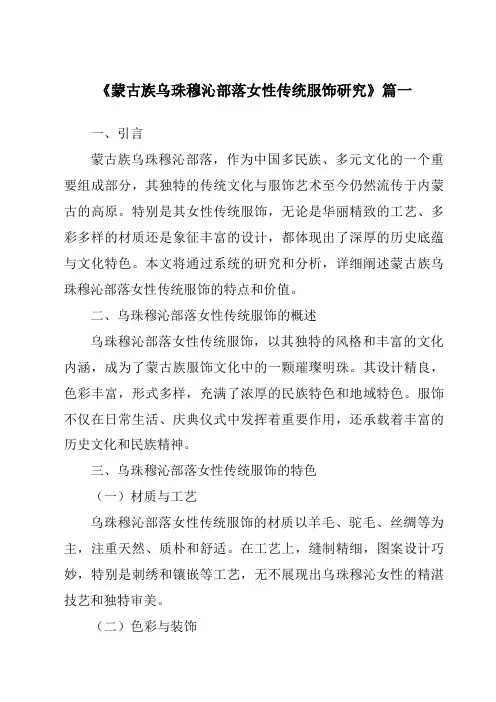 《蒙古族乌珠穆沁部落女性传统服饰研究》篇一

一、引言

蒙古族乌珠穆沁部落，作为中国多民族、多元文化的一个重要组成部分，其独特的传统文化与服饰艺术至今仍然流传于内蒙古的高原。特别是其女性传统服饰，无论是华丽精致的工艺、多彩多样的材质还是象征丰富的设计，都体现出了深厚的历史底蕴与文化特色。本文将通过系统的研究和分析，详细阐述蒙古族乌珠穆沁部落女性传统服饰的特点和价值。

二、乌珠穆沁部落女性传统服饰的概述

乌珠穆沁部落女性传统服饰，以其独特的风格和丰富的文化内涵，成为了蒙古族服饰文化中的一颗璀璨明珠。其设计精良，色彩丰富，形式多样，充满了浓厚的民族特色和地域特色。服饰不仅在日常生活、庆典仪式中发挥着重要作用，还承载着丰富的历史文化和民族精神。

三、乌珠穆沁部落女性传统服饰的特色

（一）材质与工艺

乌珠穆沁部落女性传统服饰的材质以羊毛、驼毛、丝绸等为主，注重天然、质朴和舒适。在工艺上，缝制精细，图案设计巧妙，特别是刺绣和镶嵌等工艺，无不展现出乌珠穆沁女性的精湛技艺和独特审美。

（二）色彩与装饰